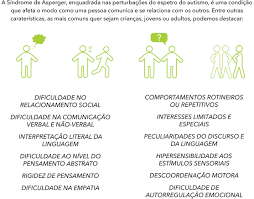 A Síndrome de Asperger, enquadrada nas perturbações do espetro do autismo, é uma condição que afeta o modo como uma pessoa comunica e se relaciona com os outros. Entre outras caraterísticas, as mais comuns quer sejam crianças, jovens ou adultos, podemos destacar:

?

DIFICULDADE NO RELACIONAMENTO SOCIAL

DIFICULDADE NA COMUNICAÇÃO VERBAL E NÃO-VERBAL

INTERPRETAÇÃO LITERAL DA LINGUAGEM

DIFICULDADE AO NÍVEL DO PENSAMENTO ABSTRATO

RIGIDEZ DE PENSAMENTO

DIFICULDADE NA EMPATIA

COMPORTAMENTOS ROTINEIROS OU REPETITIVOS

INTERESSES LIMITADOS E ESPECIAIS

PECULIARIDADES DO DISCURSO E DA LINGUAGEM

HIPERSENSIBILIDADE AOS ESTÍMULOS SENSORIAIS

DESCOORDENAÇÃO MOTORA

DIFICULDADE DE AUTORREGULAÇÃO EMOCIONAL